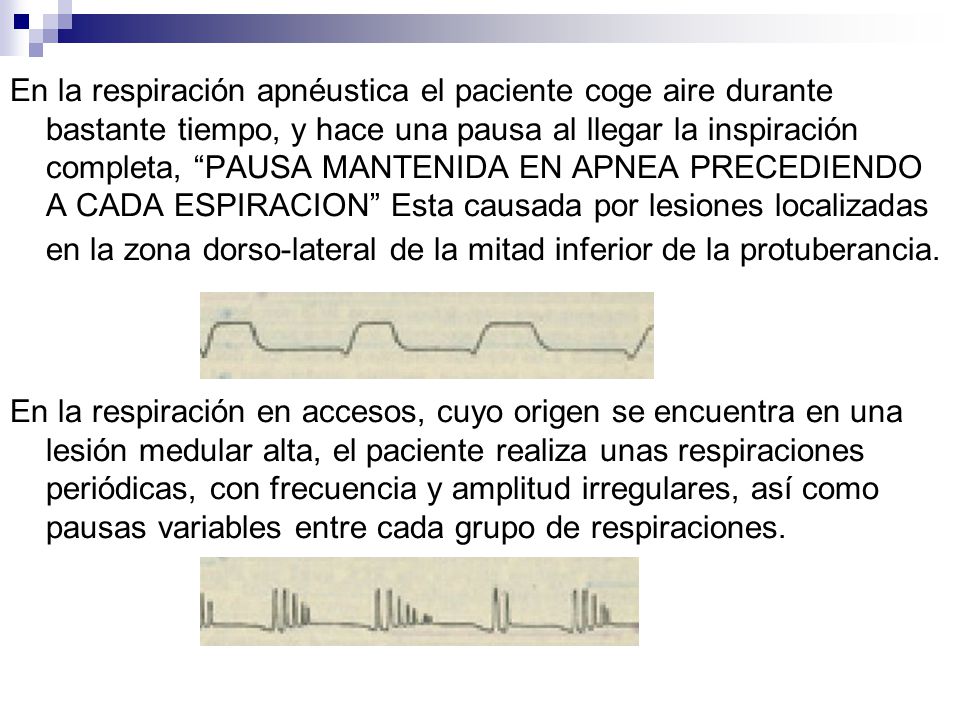 En la respiración apnéustica el paciente coge aire durante bastante tiempo, y hace una pausa al llegar la inspiración completa, “PAUSA MANTENIDA EN APNEA PRECEDIENDO A CADA ESPIRACION” Esta causada por lesiones localizadas en la zona dorso-lateral de la mitad inferior de la protuberancia.

En la respiración en accesos, cuyo origen se encuentra en una lesión medular alta, el paciente realiza unas respiraciones periódicas, con frecuencia y amplitud irregulares, así como pausas variables entre cada grupo de respiraciones.